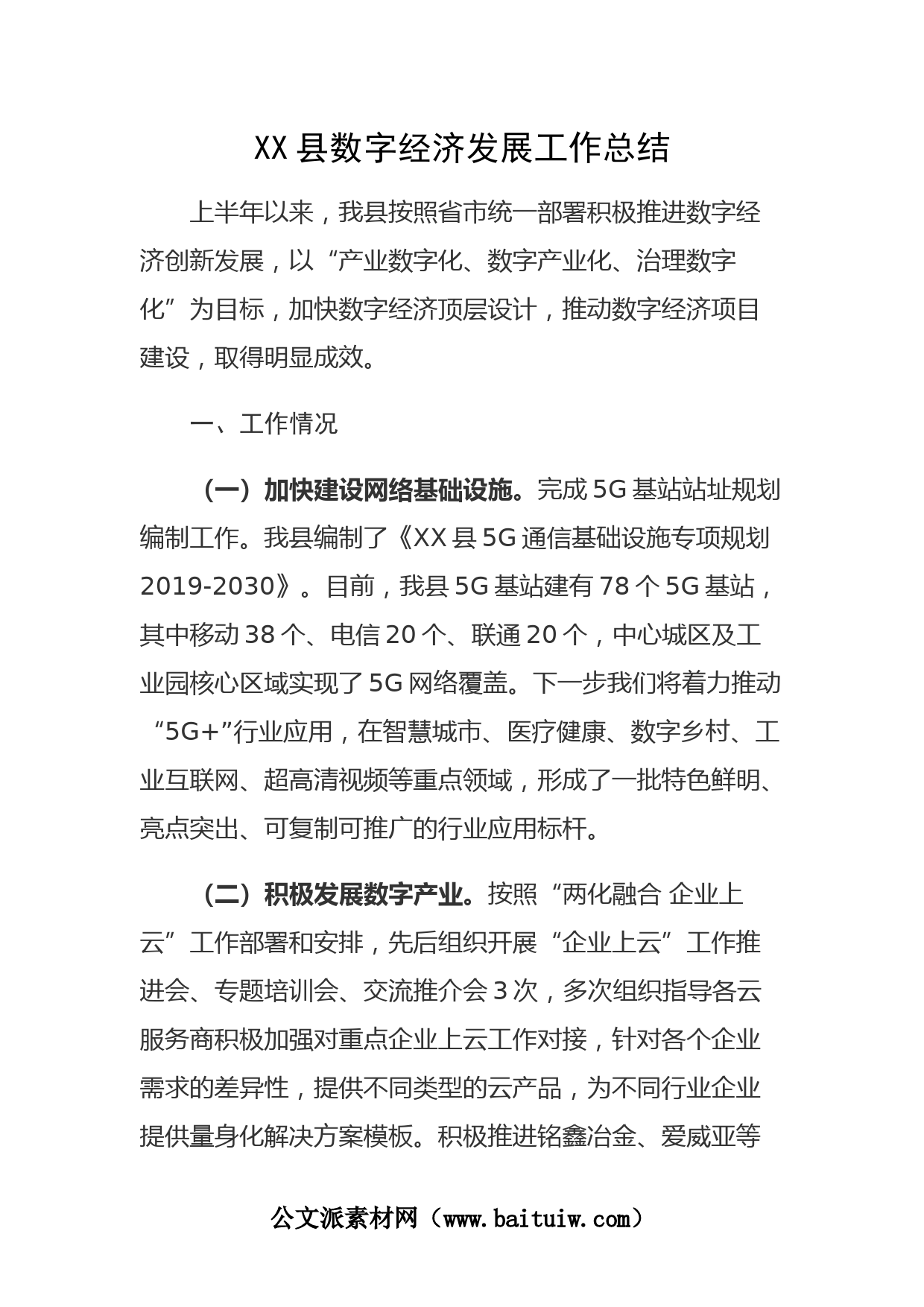 XX 县数字经济发展工作总结

上半年以来，我县按照省市统一部署积极推进数字经济创新发展，以“产业数字化、数字产业化、治理数字化”为目标，加快数字经济顶层设计，推动数字经济项目建设，取得明显成效。

一、工作情况

（一）加快建设网络基础设施。完成 5G 基站站址规划编制工作。我县编制了《XX 县 5G 通信基础设施专项规划 2019-2030》。目前，我县 5G 基站建有 78 个 5G 基站，其中移动 38 个、电信 20 个、联通 20 个，中心城区及工业园核心区域实现了 5G 网络覆盖。下一步我们将着力推动“5G+”行业应用，在智慧城市、医疗健康、数字乡村、工业互联网、超高清视频等重点领域，形成了一批特色鲜明、亮点突出、可复制可推广的行业应用标杆。

（二）积极发展数字产业。按照“两化融合 企业上云”工作部署和安排，先后组织开展“企业上云”工作推进会、专题培训会、交流推介会 3 次，多次组织指导各云服务商积极加强对重点企业上云工作对接，针对各个企业需求的差异性，提供不同类型的云产品，为不同行业企业提供量身化解决方案模板。积极推进铭鑫冶金、爱威亚等

公文派素材网（www.baituiw.com）